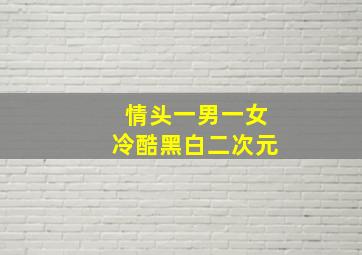 情头一男一女
冷酷黑白二次元